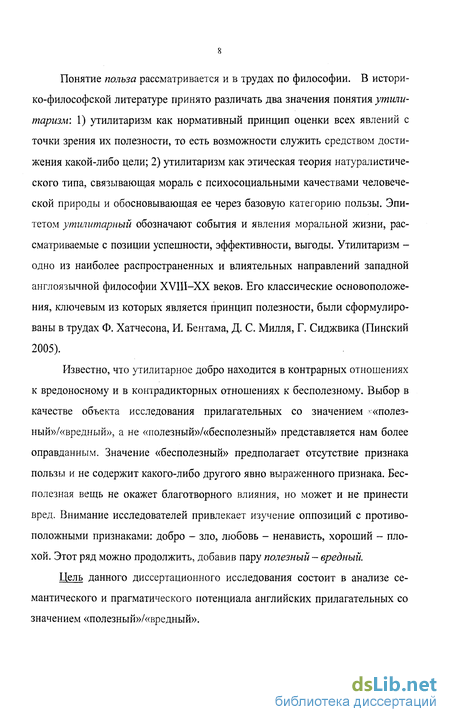 8

Понятие польза рассматривается и в трудах по философии. В историко-философской литературе принято различать два значения понятия утилитаризм: 1) утилитаризм как нормативный принцип оценки всех явлений с точки зрения их полезности, то есть возможности служить средством достижения какой-либо цели; 2) утилитаризм как этическая теория натуралистического типа, связывающая мораль с психосоциальными качествами человеческой природы и обосновывающая ее через базовую категорию пользы. Эпитетом утилитарный обозначают события и явления моральной жизни, рассматриваемые с позиции успешности, эффективности, выгоды. Утилитаризм – одно из наиболее распространенных и влиятельных направлений западной англоязычной философии XVIII–XX веков. Его классические основоположения, ключевым из которых является принцип полезности, были сформулированы в трудах Ф. Хатчесона, И. Бентама, Д. С. Милля, Г. Сиджвика (Пинский 2005).

Известно, что утилитарное добро находится в контрарных отношениях к вредоносному и в контрадикторных отношениях к бесполезному. Выбор в качестве объекта исследования прилагательных со значением «полезный»/«вредный», а не «полезный»/«бесполезный» представляется нам более оправданным. Значение «бесполезный» предполагает отсутствие признака пользы и не содержит какого-либо другого явно выраженного признака. Бесполезная вещь не окажет благотворного влияния, но может и не принести вред. Внимание исследователей привлекает изучение оппозиций с противоположными признаками: добро – зло, любовь – ненависть, хороший – плохой. Этот ряд можно продолжить, добавив пару полезный – вредный.

Цель данного диссертационного исследования состоит в анализе семантического и прагматического потенциала английских прилагательных со значением «полезный»/«вредный».

dsLib.net
библиотека диссертаций